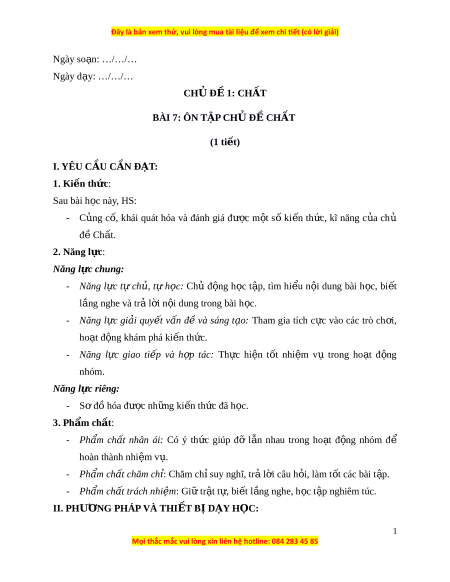 Đây là bản xem thử, vui lòng mua tài liệu để xem chi tiết (có lời giải)

Ngày soạn: …/…/…

Ngày dạy: …/…/…

CHỦ ĐỀ 1: CHẤT

BÀI 7: ÔN TẬP CHỦ ĐỀ CHẤT

(1 tiết)

I. YÊU CẦU CẦN ĐẠT:

1. Kiến thức:

Sau bài học này, HS:

- Củng cố, khái quát hóa và đánh giá được một số kiến thức, kĩ năng của chủ đề Chất.

2. Năng lực:

Năng lực chung:

- Năng lực tự chủ, tự học: Chủ động học tập, tìm hiểu nội dung bài học, biết lắng nghe và trả lời nội dung trong bài học.
- Năng lực giải quyết vấn đề và sáng tạo: Tham gia tích cực vào các trò chơi, hoạt động khám phá kiến thức.
- Năng lực giao tiếp và hợp tác: Thực hiện tốt nhiệm vụ trong hoạt động nhóm.

Năng lực riêng:

- Sơ đồ hóa được những kiến thức đã học.

3. Phẩm chất:

- Phẩm chất nhân ái: Có ý thức giúp đỡ lẫn nhau trong hoạt động nhóm để hoàn thành nhiệm vụ.
- Phẩm chất chăm chỉ: Chăm chỉ suy nghĩ, trả lời câu hỏi, làm tốt các bài tập.
- Phẩm chất trách nhiệm: Giữ trật tự, biết lắng nghe, học tập nghiêm túc.

II. PHƯƠNG PHÁP VÀ THIẾT BỊ DẠY HỌC:

1

Mọi thắc mắc vui lòng xin liên hệ hotline: 084 283 45 85